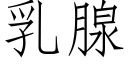 乳腺